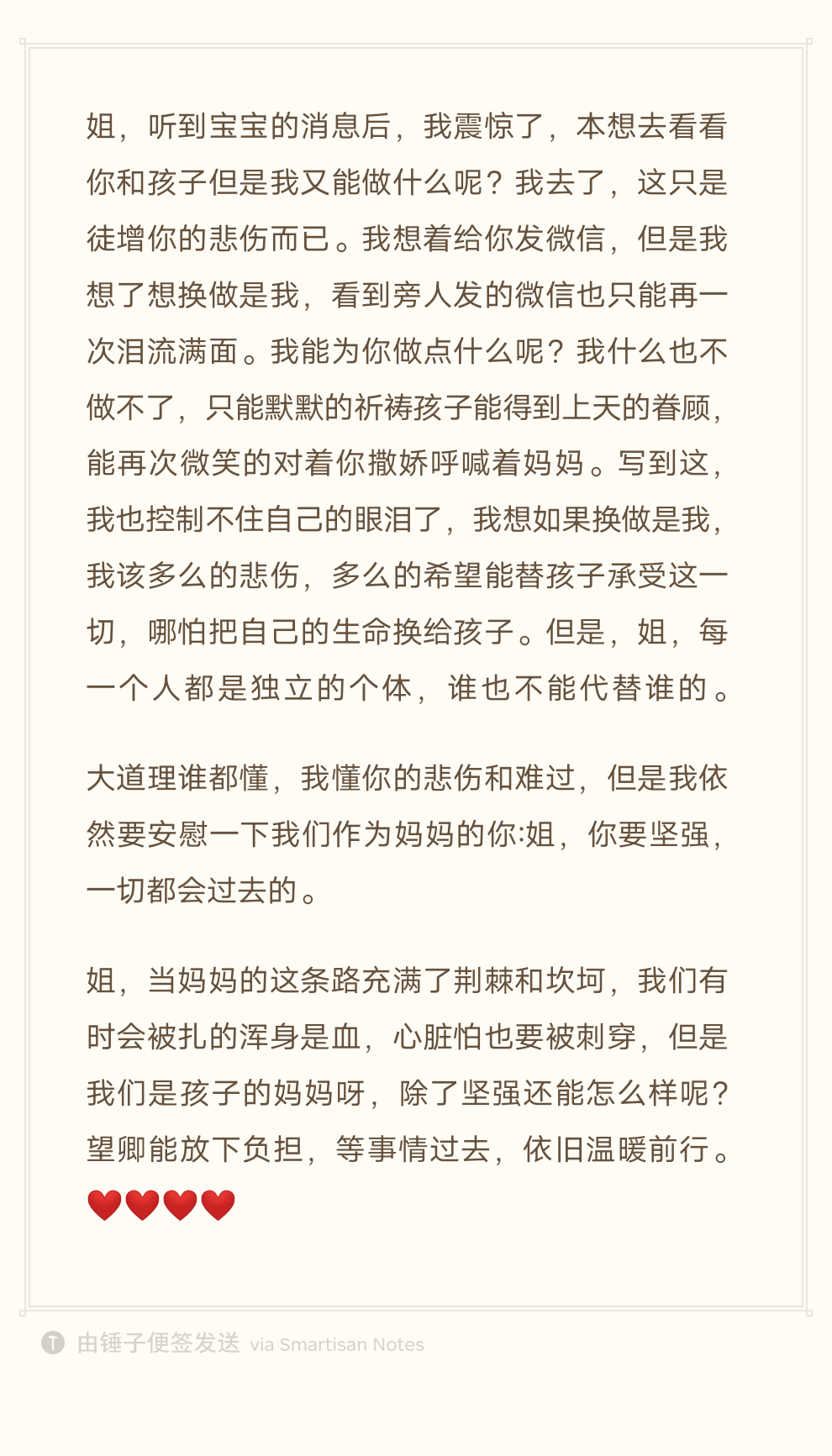 姐，听到宝宝的消息后，我震惊了，本想去看看你和孩子但是我又能做什么呢？我去了，这只是徒增你的悲伤而已。我想着给你发微信，但是我想了想换做是我，看到旁人发的微信也只能再一次泪流满面。我能为你做点什么呢？我什么也不做不了，只能默默的祈祷孩子能得到上天的眷顾，能再次微笑的对着你撒娇呼喊着妈妈。写到这，我也控制不住自己的眼泪了，我想如果换做是我，我该多么的悲伤，多么的希望能替孩子承受这一切，哪怕把自己的生命换给孩子。但是，姐，每一个人都是独立的个体，谁也不能代替谁的。

大道理谁都懂，我懂你的悲伤和难过，但是我依然要安慰一下我们作为妈妈的你:姐，你要坚强，一切都会过去的。

姐，当妈妈的这条路充满了荆棘和坎坷，我们有时会被扎的浑身是血，心脏怕也要被刺穿，但是我们是孩子的妈妈呀，除了坚强还能怎么样呢？望卿能放下负担，等事情过去，依旧温暖前行。❤️❤️❤️❤️

由锤子便签发送 via Smartisan Notes